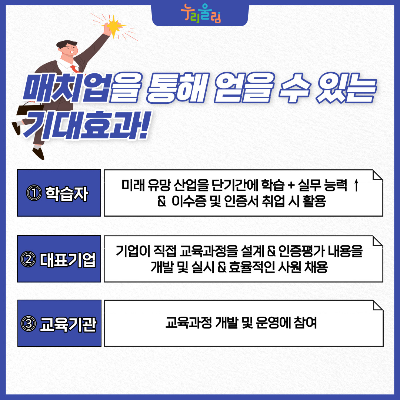 누리울림

매치업을 통해 얻을 수 있는 기대효과!

① 학습자

미래 유망 산업을 단기간에 학습 + 실무 능력 ↑
& 이수증 및 인증서 취업 시 활용

② 대표기업

기업이 직접 교육과정을 설계 & 인증평가 내용을
개발 및 실시 & 효율적인 사원 채용

③ 교육기관

교육과정 개발 및 운영에 참여